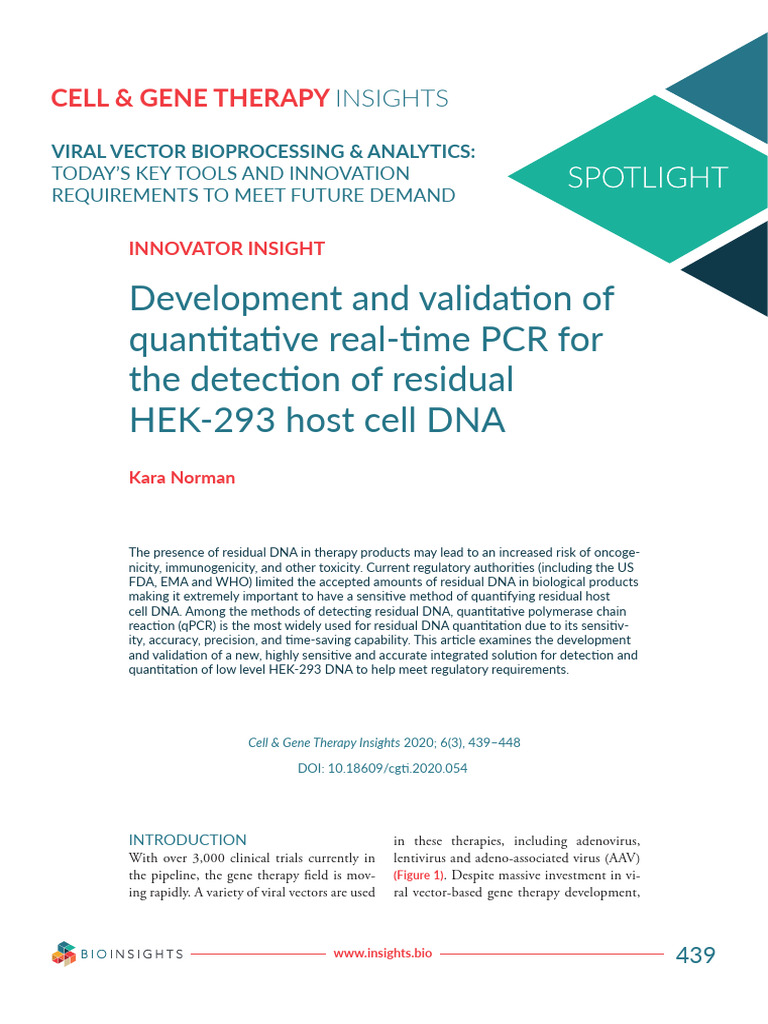 CELL & GENE THERAPY INSIGHTS

VIRAL VECTOR BIOPROCESSING & ANALYTICS: TODAY'S KEY TOOLS AND INNOVATION REQUIREMENTS TO MEET FUTURE DEMAND

SPOTLIGHT

INNOVATOR INSIGHT

Development and validation of quantitative real-time PCR for the detection of residual HEK-293 host cell DNA

Kara Norman

The presence of residual DNA in therapy products may lead to an increased risk of oncogenicity, immunogenicity, and other toxicity. Current regulatory authorities (including the US FDA, EMA and WHO) limited the accepted amounts of residual DNA in biological products making it extremely important to have a sensitive method of quantifying residual host cell DNA. Among the methods of detecting residual DNA, quantitative polymerase chain reaction (qPCR) is the most widely used for residual DNA quantitation due to its sensitivity, accuracy, precision, and time-saving capability. This article examines the development and validation of a new, highly sensitive and accurate integrated solution for detection and quantitation of low level HEK-293 DNA to help meet regulatory requirements.

Cell & Gene Therapy Insights 2020; 6(3), 439–448

DOI: 10.18609/cgti.2020.054

INTRODUCTION
With over 3,000 clinical trials currently in the pipeline, the gene therapy field is moving rapidly. A variety of viral vectors are used in these therapies, including adenovirus, lentivirus and adeno-associated virus (AAV) (Figure 1). Despite massive investment in viral vector-based gene therapy development,

BIOINSIGHTS www.insights.bio 439